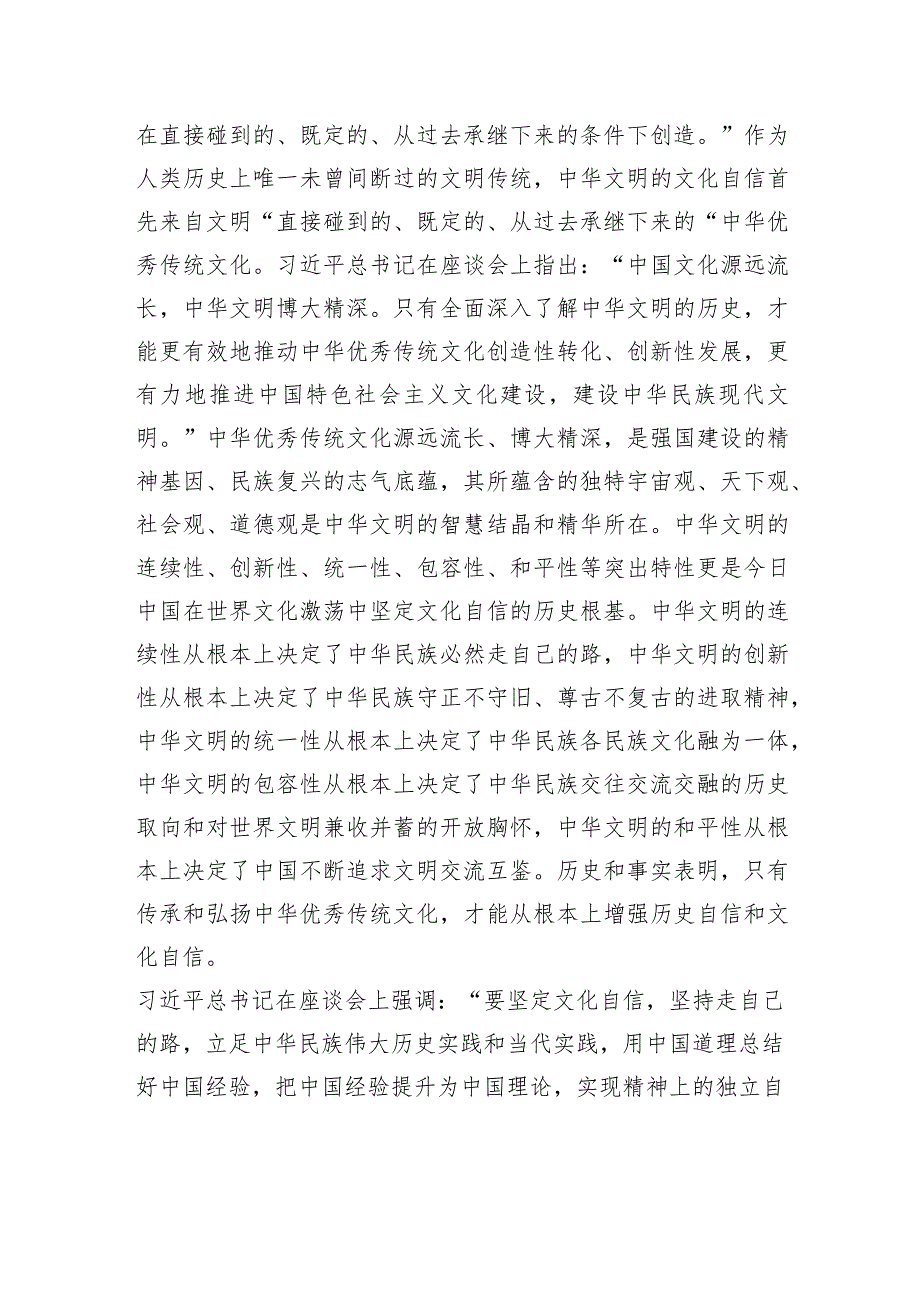 在直接碰到的、既定的、从过去承继下来的条件下创造。”作为人类历史上唯一未曾间断过的文明传统，中华文明的文化自信首先来自文明“直接碰到的、既定的、从过去承继下来的“中华优秀传统文化。习近平总书记在座谈会上指出：“中国文化源远流长，中华文明博大精深。只有全面深入了解中华文明的历史，才能更有效地推动中华优秀传统文化创造性转化、创新性发展，更有力地推进中国特色社会主义文化建设，建设中华民族现代文明。”中华优秀传统文化源远流长、博大精深，是强国建设的精神基因、民族复兴的志气底蕴，其所蕴含的独特宇宙观、天下观、社会观、道德观是中华文明的智慧结晶和精华所在。中华文明的连续性、创新性、统一性、包容性、和平性等突出特性更是今日中国在世界文化激荡中坚定文化自信的历史根基。中华文明的连续性从根本上决定了中华民族必然走自己的路，中华文明的创新性从根本上决定了中华民族守正不守旧、尊古不复古的进取精神，中华文明的统一性从根本上决定了中华民族各民族文化融为一体，中华文明的包容性从根本上决定了中华民族交往交流交融的历史取向和对世界文明兼收并蓄的开放胸怀，中华文明的和平性从根本上决定了中国不断追求文明交流互鉴。历史和事实表明，只有传承和弘扬中华优秀传统文化，才能从根本上增强历史自信和文化自信。

习近平总书记在座谈会上强调：“要坚定文化自信，坚持走自己的路，立足中华民族伟大历史实践和当代实践，用中国道理总结好中国经验，把中国经验提升为中国理论，实现精神上的独立自